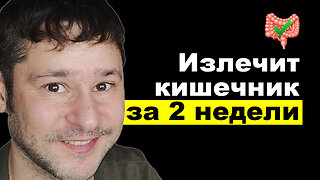 Излечит кишечник за 2 недели